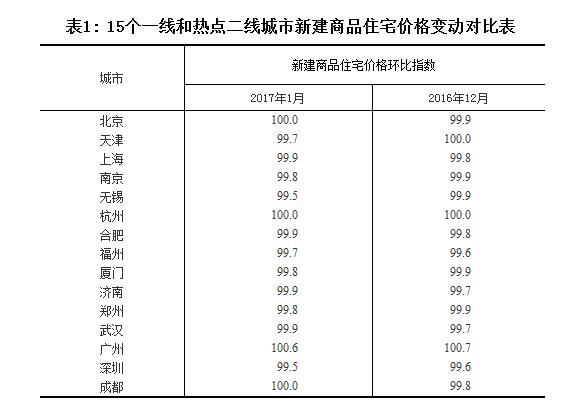 表1：15个一线和热点二线城市新建商品住宅价格变动对比表

| 城市 | 新建商品住宅价格环比指数 | |
|---|---|---|
| | 2017年1月 | 2016年12月 |
| 北京 | 100.0 | 99.9 |
| 天津 | 99.7 | 100.0 |
| 上海 | 99.9 | 99.8 |
| 南京 | 99.8 | 99.9 |
| 无锡 | 99.5 | 99.9 |
| 杭州 | 100.0 | 100.0 |
| 合肥 | 99.9 | 99.8 |
| 福州 | 99.7 | 99.6 |
| 厦门 | 99.8 | 99.9 |
| 济南 | 99.9 | 99.7 |
| 郑州 | 99.8 | 99.9 |
| 武汉 | 99.9 | 99.7 |
| 广州 | 100.6 | 100.7 |
| 深圳 | 99.5 | 99.6 |
| 成都 | 100.0 | 99.8 |